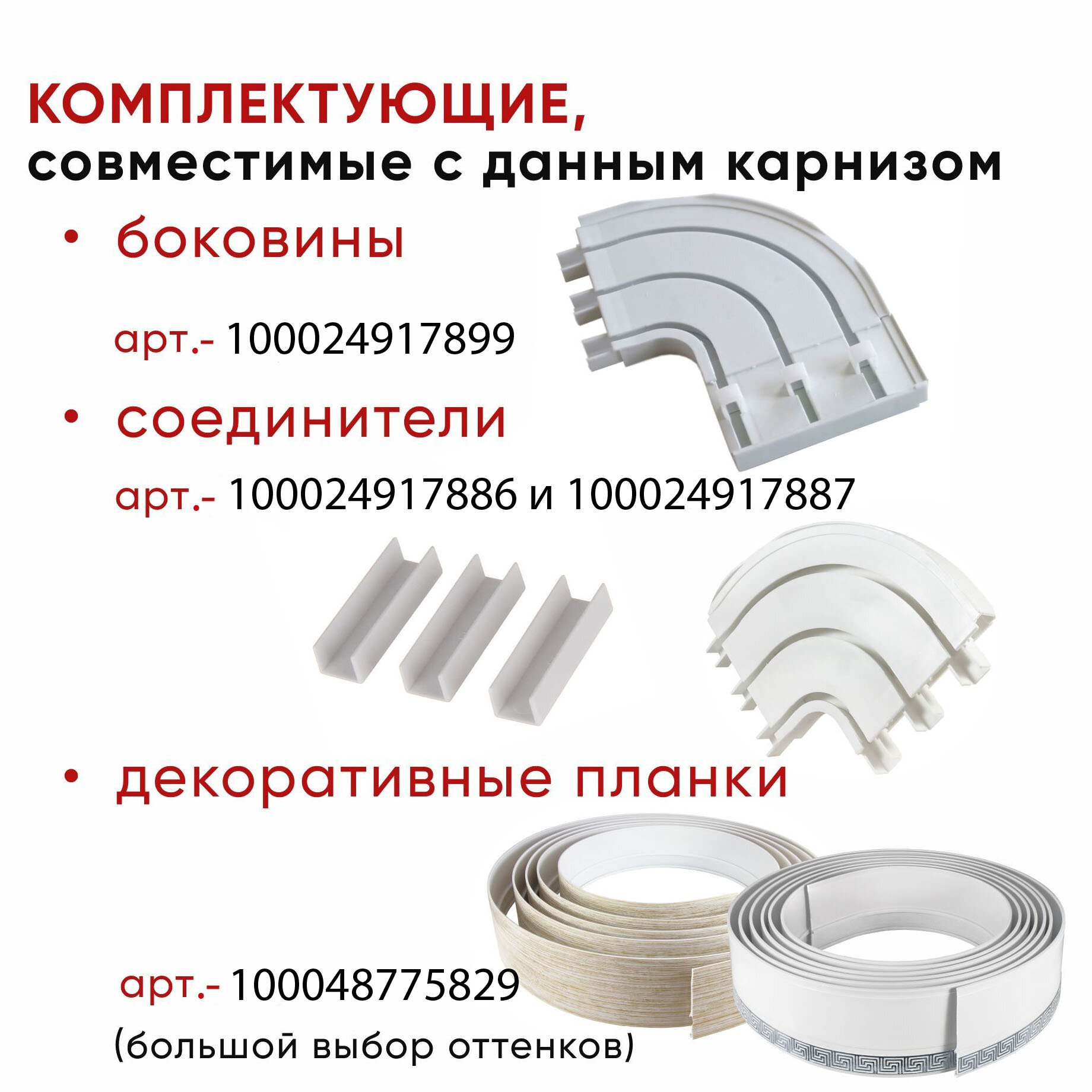 КОМПЛЕКТУЮЩИЕ,
совместимые с данным карнизом

• боковины

арт.- 100024917899

• соединители

арт.- 100024917886 и 100024917887

• декоративные планки

арт.- 100048775829
(большой выбор оттенков)